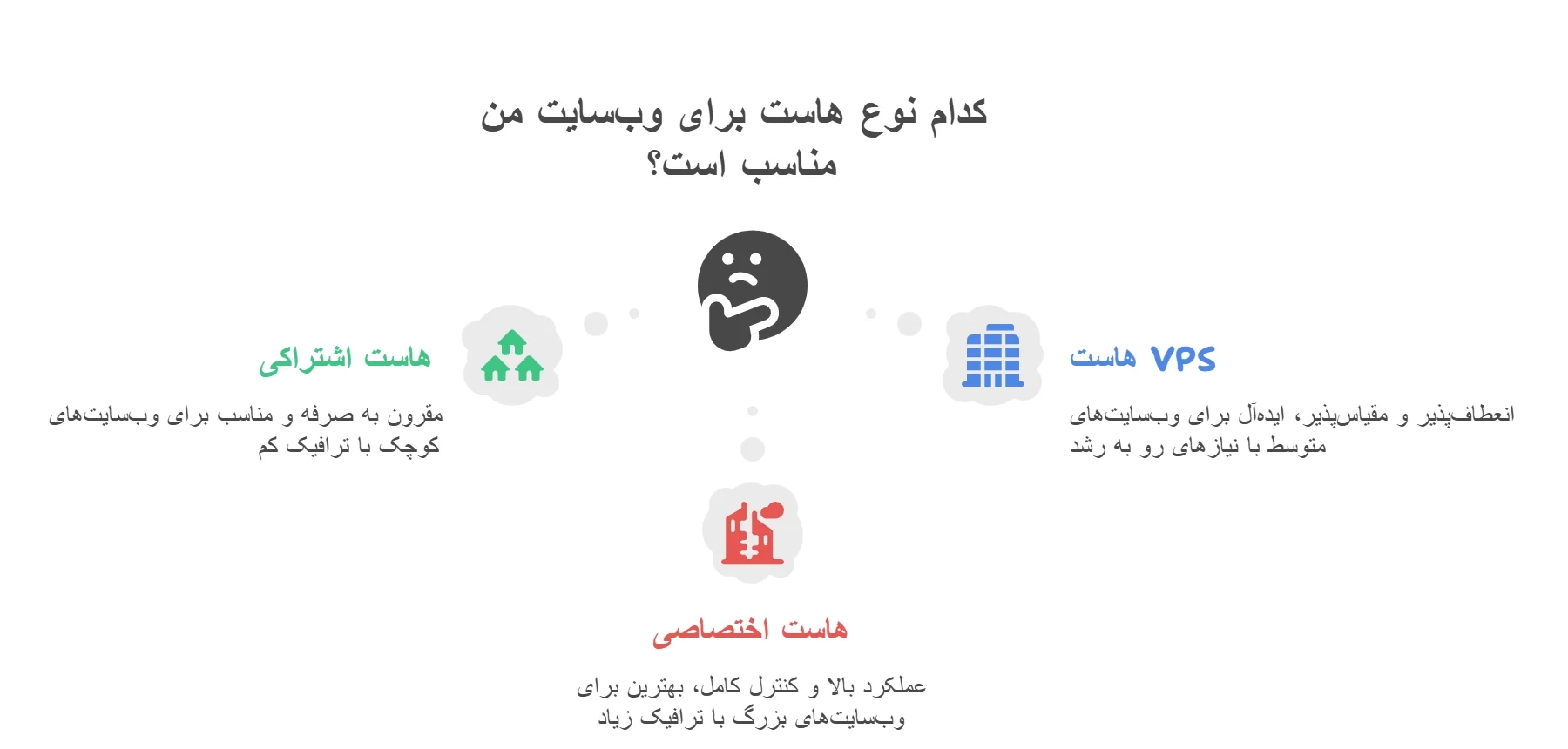 کدام نوع هاست برای وب‌سایت من مناسب است؟

هاست VPS

انعطاف‌پذیر و مقیاس‌پذیر، ایده‌آل برای وب‌سایت‌های متوسط با نیازهای رو به رشد

هاست اشتراکی

مقرون به صرفه و مناسب برای وب‌سایت‌های کوچک با ترافیک کم

هاست اختصاصی

عملکرد بالا و کنترل کامل، بهترین برای وب‌سایت‌های بزرگ با ترافیک زیاد